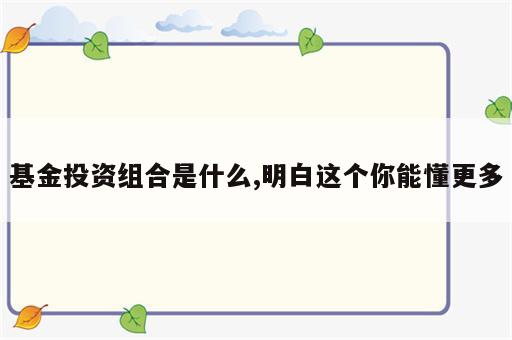 基金投资组合是什么,明白这个你能懂更多